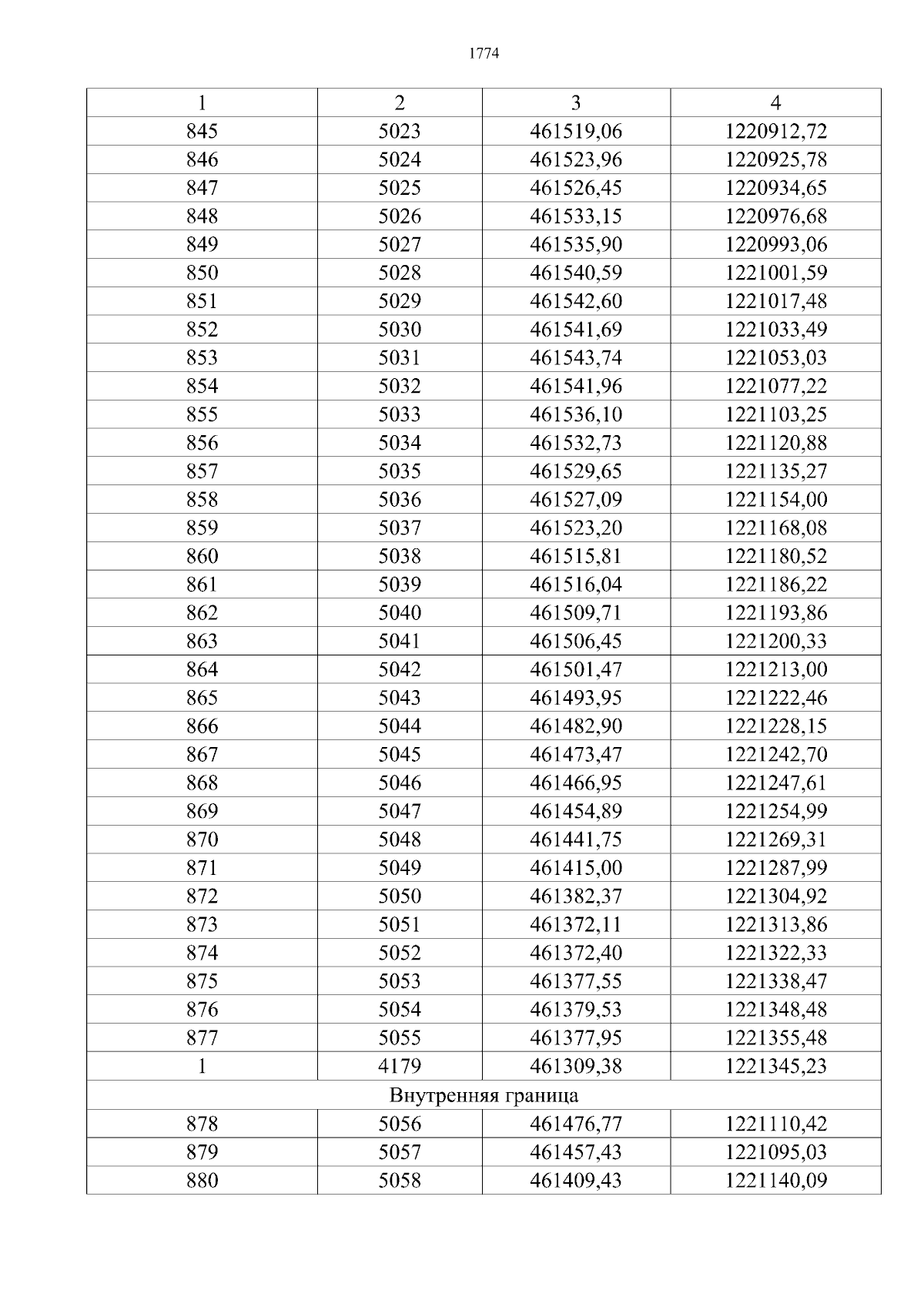 1774

| 1 | 2 | 3 | 4 |
|---|---|---|---|
| 845 | 5023 | 461519,06 | 1220912,72 |
| 846 | 5024 | 461523,96 | 1220925,78 |
| 847 | 5025 | 461526,45 | 1220934,65 |
| 848 | 5026 | 461533,15 | 1220976,68 |
| 849 | 5027 | 461535,90 | 1220993,06 |
| 850 | 5028 | 461540,59 | 1221001,59 |
| 851 | 5029 | 461542,60 | 1221017,48 |
| 852 | 5030 | 461541,69 | 1221033,49 |
| 853 | 5031 | 461543,74 | 1221053,03 |
| 854 | 5032 | 461541,96 | 1221077,22 |
| 855 | 5033 | 461536,10 | 1221103,25 |
| 856 | 5034 | 461532,73 | 1221120,88 |
| 857 | 5035 | 461529,65 | 1221135,27 |
| 858 | 5036 | 461527,09 | 1221154,00 |
| 859 | 5037 | 461523,20 | 1221168,08 |
| 860 | 5038 | 461515,81 | 1221180,52 |
| 861 | 5039 | 461516,04 | 1221186,22 |
| 862 | 5040 | 461509,71 | 1221193,86 |
| 863 | 5041 | 461506,45 | 1221200,33 |
| 864 | 5042 | 461501,47 | 1221213,00 |
| 865 | 5043 | 461493,95 | 1221222,46 |
| 866 | 5044 | 461482,90 | 1221228,15 |
| 867 | 5045 | 461473,47 | 1221242,70 |
| 868 | 5046 | 461466,95 | 1221247,61 |
| 869 | 5047 | 461454,89 | 1221254,99 |
| 870 | 5048 | 461441,75 | 1221269,31 |
| 871 | 5049 | 461415,00 | 1221287,99 |
| 872 | 5050 | 461382,37 | 1221304,92 |
| 873 | 5051 | 461372,11 | 1221313,86 |
| 874 | 5052 | 461372,40 | 1221322,33 |
| 875 | 5053 | 461377,55 | 1221338,47 |
| 876 | 5054 | 461379,53 | 1221348,48 |
| 877 | 5055 | 461377,95 | 1221355,48 |
| 1 | 4179 | 461309,38 | 1221345,23 |
| Внутренняя граница | | | |
| 878 | 5056 | 461476,77 | 1221110,42 |
| 879 | 5057 | 461457,43 | 1221095,03 |
| 880 | 5058 | 461409,43 | 1221140,09 |